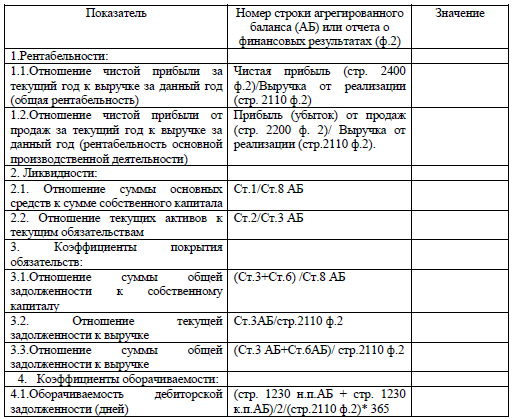 | Показатель | Номер строки агрегированного баланса (АБ) или отчета о финансовых результатах (ф.2) | Значение |
|---|---|---|
| 1.Рентабельности: | | |
| 1.1.Отношение чистой прибыли за текущий год к выручке за данный год (общая рентабельность) | Чистая прибыль (стр. 2400 ф.2)/Выручка от реализации (стр. 2110 ф.2) | |
| 1.2.Отношение чистой прибыли от продаж за текущий год к выручке за данный год (рентабельность основной производственной деятельности) | Прибыль (убыток) от продаж (стр. 2200 ф. 2)/ Выручка от реализации (стр.2110 ф.2). | |
| 2. Ликвидности: | | |
| 2.1. Отношение суммы основных средств к сумме собственного капитала | Ст.1/Ст.8 АБ | |
| 2.2. Отношение текущих активов к текущим обязательствам | Ст.2/Ст.3 АБ | |
| 3. Коэффициенты покрытия обязательств: | | |
| 3.1.Отношение суммы общей задолженности к собственному капиталу | (Ст.3+Ст.6) /Ст.8 АБ | |
| 3.2. Отношение текущей задолженности к выручке | Ст.3АБ/стр.2110 ф.2 | |
| 3.3.Отношение суммы общей задолженности к выручке | (Ст.3 АБ+Ст.6АБ)/ стр.2110 ф.2 | |
| 4. Коэффициенты оборачиваемости: | | |
| 4.1.Оборачиваемость дебиторской задолженности (дней) | (стр. 1230 н.п.АБ + стр. 1230 к.п.АБ)/2/(стр.2110 ф.2)* 365 | |